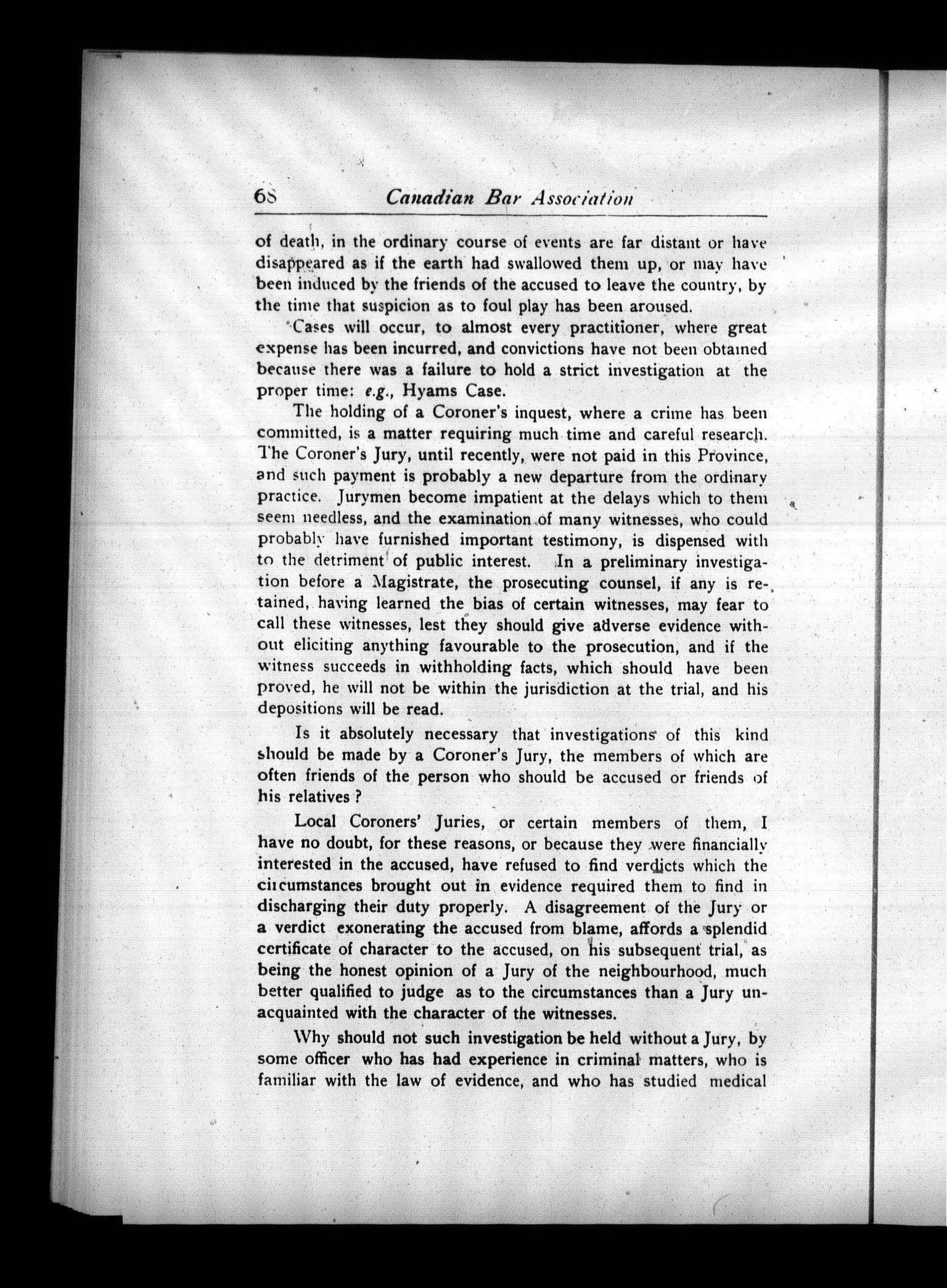 68 Canadian Bar Association

of death, in the ordinary course of events are far distant or have disappeared as if the earth had swallowed them up, or may have been induced by the friends of the accused to leave the country, by the time that suspicion as to foul play has been aroused.

Cases will occur, to almost every practitioner, where great expense has been incurred, and convictions have not been obtained because there was a failure to hold a strict investigation at the proper time: e.g., Hyams Case.

The holding of a Coroner's inquest, where a crime has been committed, is a matter requiring much time and careful research. The Coroner's Jury, until recently, were not paid in this Province, and such payment is probably a new departure from the ordinary practice. Jurymen become impatient at the delays which to them seem needless, and the examination of many witnesses, who could probably have furnished important testimony, is dispensed with to the detriment of public interest. In a preliminary investigation before a Magistrate, the prosecuting counsel, if any is retained, having learned the bias of certain witnesses, may fear to call these witnesses, lest they should give adverse evidence without eliciting anything favourable to the prosecution, and if the witness succeeds in withholding facts, which should have been proved, he will not be within the jurisdiction at the trial, and his depositions will be read.

Is it absolutely necessary that investigations of this kind should be made by a Coroner's Jury, the members of which are often friends of the person who should be accused or friends of his relatives ?

Local Coroners' Juries, or certain members of them, I have no doubt, for these reasons, or because they were financially interested in the accused, have refused to find verdicts which the circumstances brought out in evidence required them to find in discharging their duty properly. A disagreement of the Jury or a verdict exonerating the accused from blame, affords a splendid certificate of character to the accused, on his subsequent trial, as being the honest opinion of a Jury of the neighbourhood, much better qualified to judge as to the circumstances than a Jury unacquainted with the character of the witnesses.

Why should not such investigation be held without a Jury, by some officer who has had experience in criminal matters, who is familiar with the law of evidence, and who has studied medical